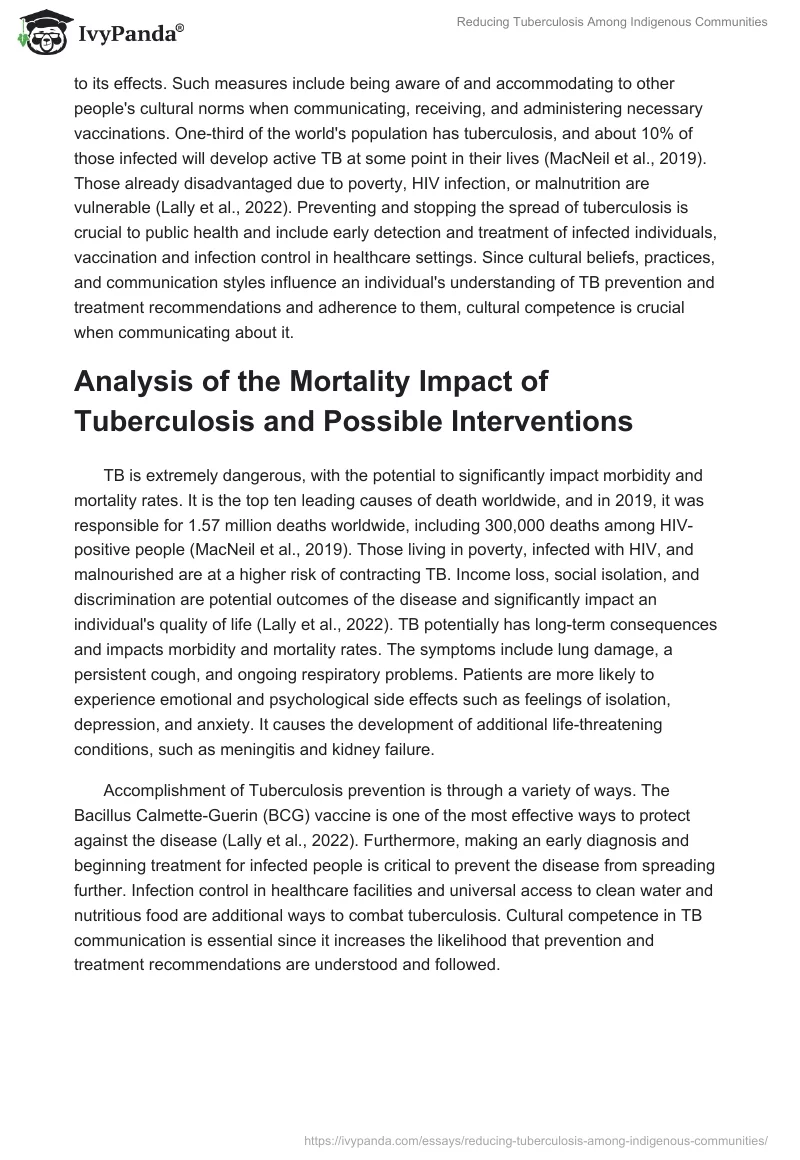 IvyPanda®

Reducing Tuberculosis Among Indigenous Communities

to its effects. Such measures include being aware of and accommodating to other people's cultural norms when communicating, receiving, and administering necessary vaccinations. One-third of the world's population has tuberculosis, and about 10% of those infected will develop active TB at some point in their lives (MacNeil et al., 2019). Those already disadvantaged due to poverty, HIV infection, or malnutrition are vulnerable (Lally et al., 2022). Preventing and stopping the spread of tuberculosis is crucial to public health and include early detection and treatment of infected individuals, vaccination and infection control in healthcare settings. Since cultural beliefs, practices, and communication styles influence an individual's understanding of TB prevention and treatment recommendations and adherence to them, cultural competence is crucial when communicating about it.

Analysis of the Mortality Impact of Tuberculosis and Possible Interventions

TB is extremely dangerous, with the potential to significantly impact morbidity and mortality rates. It is the top ten leading causes of death worldwide, and in 2019, it was responsible for 1.57 million deaths worldwide, including 300,000 deaths among HIV-positive people (MacNeil et al., 2019). Those living in poverty, infected with HIV, and malnourished are at a higher risk of contracting TB. Income loss, social isolation, and discrimination are potential outcomes of the disease and significantly impact an individual's quality of life (Lally et al., 2022). TB potentially has long-term consequences and impacts morbidity and mortality rates. The symptoms include lung damage, a persistent cough, and ongoing respiratory problems. Patients are more likely to experience emotional and psychological side effects such as feelings of isolation, depression, and anxiety. It causes the development of additional life-threatening conditions, such as meningitis and kidney failure.

Accomplishment of Tuberculosis prevention is through a variety of ways. The Bacillus Calmette-Guerin (BCG) vaccine is one of the most effective ways to protect against the disease (Lally et al., 2022). Furthermore, making an early diagnosis and beginning treatment for infected people is critical to prevent the disease from spreading further. Infection control in healthcare facilities and universal access to clean water and nutritious food are additional ways to combat tuberculosis. Cultural competence in TB communication is essential since it increases the likelihood that prevention and treatment recommendations are understood and followed.

https://ivypanda.com/essays/reducing-tuberculosis-among-indigenous-communities/